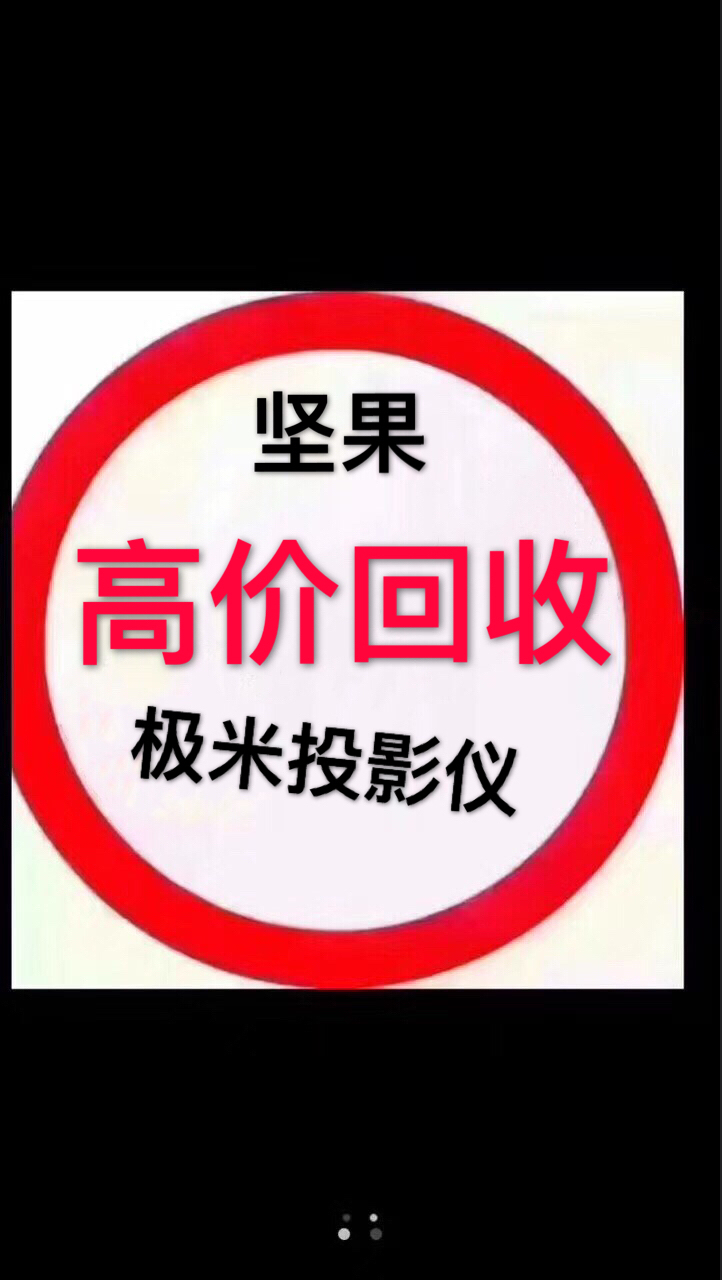 坚果

高价回收

极米投影仪